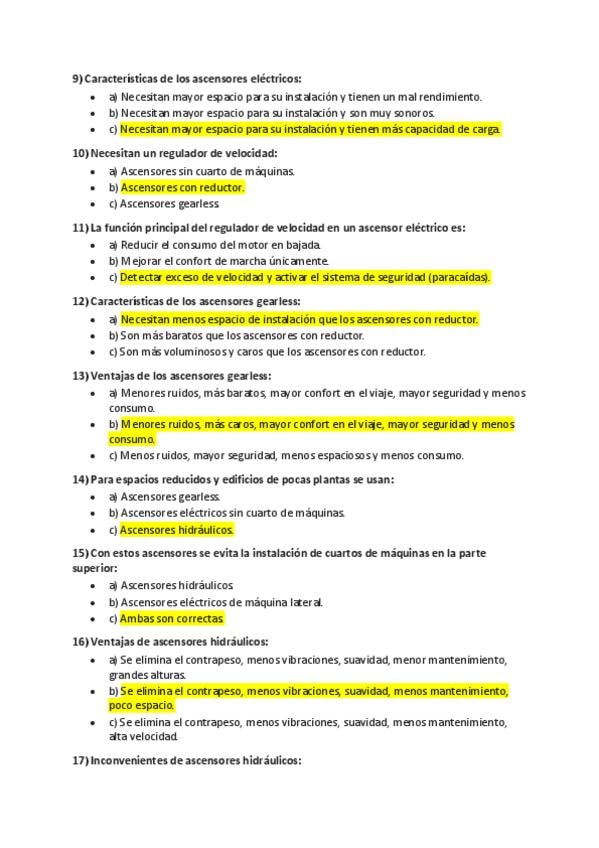 9) Características de los ascensores eléctricos:

- a) Necesitan mayor espacio para su instalación y tienen un mal rendimiento.
- b) Necesitan mayor espacio para su instalación y son muy sonoros.
- c) Necesitan mayor espacio para su instalación y tienen más capacidad de carga.

10) Necesitan un regulador de velocidad:

- a) Ascensores sin cuarto de máquinas.
- b) Ascensores con reductor.
- c) Ascensores gearless.

11) La función principal del regulador de velocidad en un ascensor eléctrico es:

- a) Reducir el consumo del motor en bajada.
- b) Mejorar el confort de marcha únicamente.
- c) Detectar exceso de velocidad y activar el sistema de seguridad (paracaídas).

12) Características de los ascensores gearless:

- a) Necesitan menos espacio de instalación que los ascensores con reductor.
- b) Son más baratos que los ascensores con reductor.
- c) Son más voluminosos y caros que los ascensores con reductor.

13) Ventajas de los ascensores gearless:

- a) Menores ruidos, más baratos, mayor confort en el viaje, mayor seguridad y menos consumo.
- b) Menores ruidos, más caros, mayor confort en el viaje, mayor seguridad y menos consumo.
- c) Menos ruidos, mayor seguridad, menos espaciosos y menos consumo.

14) Para espacios reducidos y edificios de pocas plantas se usan:

- a) Ascensores gearless.
- b) Ascensores eléctricos sin cuarto de máquinas.
- c) Ascensores hidráulicos.

15) Con estos ascensores se evita la instalación de cuartos de máquinas en la parte superior:

- a) Ascensores hidráulicos
- b) Ascensores eléctricos de máquina lateral.
- c) Ambas son correctas.

16) Ventajas de ascensores hidráulicos:

- a) Se elimina el contrapeso, menos vibraciones, suavidad, menor mantenimiento, grandes alturas.
- b) Se elimina el contrapeso, menos vibraciones, suavidad, menos mantenimiento, poco espacio.
- c) Se elimina el contrapeso, menos vibraciones, suavidad, menos mantenimiento, alta velocidad.

17) Inconvenientes de ascensores hidráulicos: